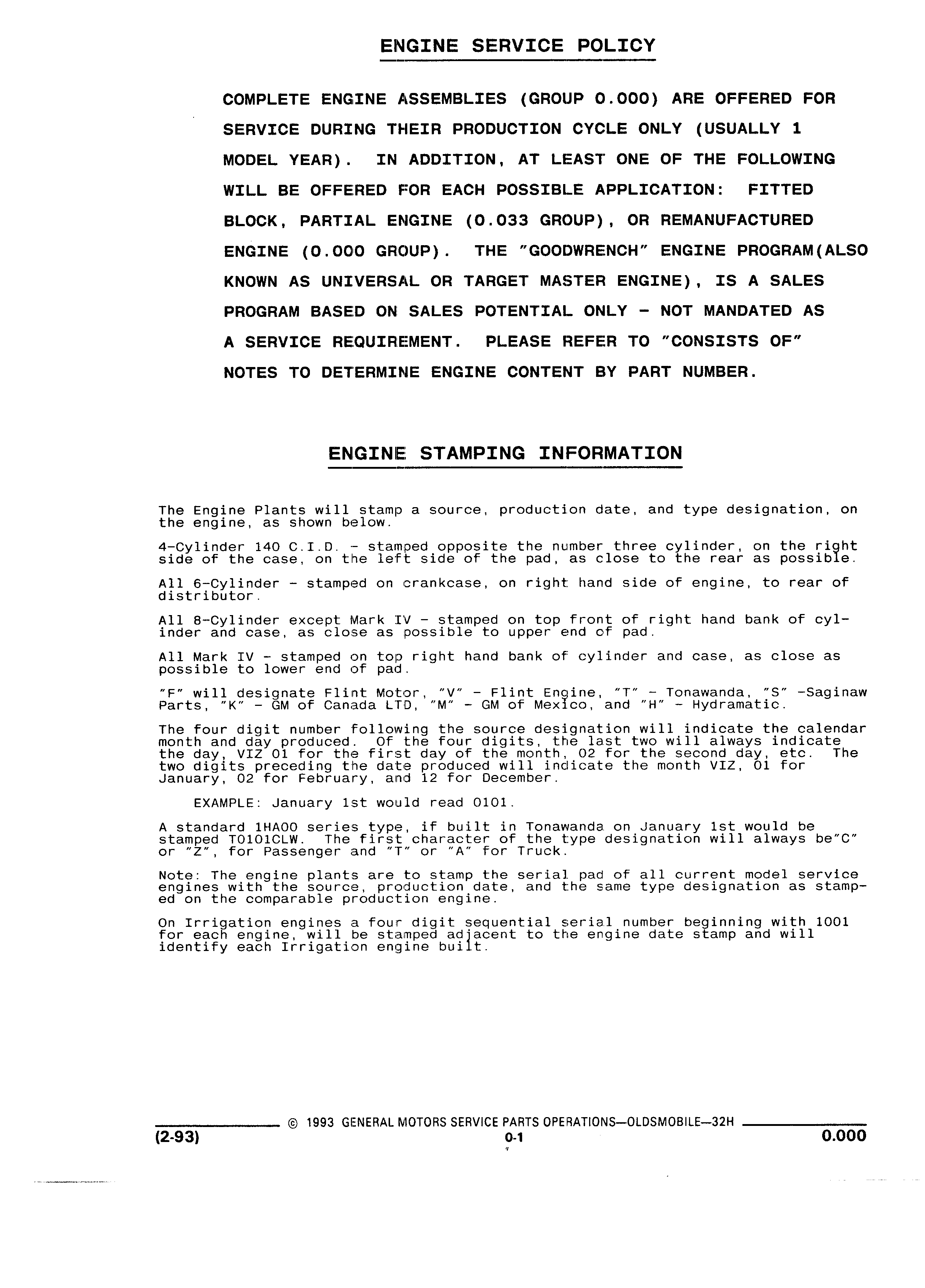 ENGINE SERVICE POLICY

COMPLETE ENGINE ASSEMBLIES (GROUP 0.000) ARE OFFERED FOR SERVICE DURING THEIR PRODUCTION CYCLE ONLY (USUALLY 1 MODEL YEAR). IN ADDITION, AT LEAST ONE OF THE FOLLOWING WILL BE OFFERED FOR EACH POSSIBLE APPLICATION: FITTED BLOCK, PARTIAL ENGINE (0.033 GROUP), OR REMANUFACTURED ENGINE (0.000 GROUP). THE "GOODWRENCH" ENGINE PROGRAM(ALSO KNOWN AS UNIVERSAL OR TARGET MASTER ENGINE), IS A SALES PROGRAM BASED ON SALES POTENTIAL ONLY - NOT MANDATED AS A SERVICE REQUIREMENT. PLEASE REFER TO "CONSISTS OF" NOTES TO DETERMINE ENGINE CONTENT BY PART NUMBER.

ENGINE STAMPING INFORMATION

The Engine Plants will stamp a source, production date, and type designation, on the engine, as shown below.

4-Cylinder 140 C.I.D. - stamped opposite the number three cylinder, on the right side of the case, on the left side of the pad, as close to the rear as possible.

All 6-Cylinder - stamped on crankcase, on right hand side of engine, to rear of distributor.

All 8-Cylinder except Mark IV - stamped on top front of right hand bank of cylinder and case, as close as possible to upper end of pad.

All Mark IV - stamped on top right hand bank of cylinder and case, as close as possible to lower end of pad.

"F" will designate Flint Motor, "V" - Flint Engine, "T" - Tonawanda, "S" -Saginaw Parts, "K" - GM of Canada LTD, "M" - GM of Mexico, and "H" - Hydramatic.

The four digit number following the source designation will indicate the calendar month and day produced. Of the four digits, the last two will always indicate the day, VIZ 01 for the first day of the month, 02 for the second day, etc. The two digits preceding the date produced will indicate the month VIZ, 01 for January, 02 for February, and 12 for December.

EXAMPLE: January 1st would read 0101.

A standard 1HA00 series type, if built in Tonawanda on January 1st would be stamped T0101CLW. The first character of the type designation will always be"C" or "Z", for Passenger and "T" or "A" for Truck.

Note: The engine plants are to stamp the serial pad of all current model service engines with the source, production date, and the same type designation as stamped on the comparable production engine.

On Irrigation engines a four digit sequential serial number beginning with 1001 for each engine, will be stamped adjacent to the engine date stamp and will identify each Irrigation engine built.

© 1993 GENERAL MOTORS SERVICE PARTS OPERATIONS—OLDSMOBILE—32H

(2-93) 0-1 0.000